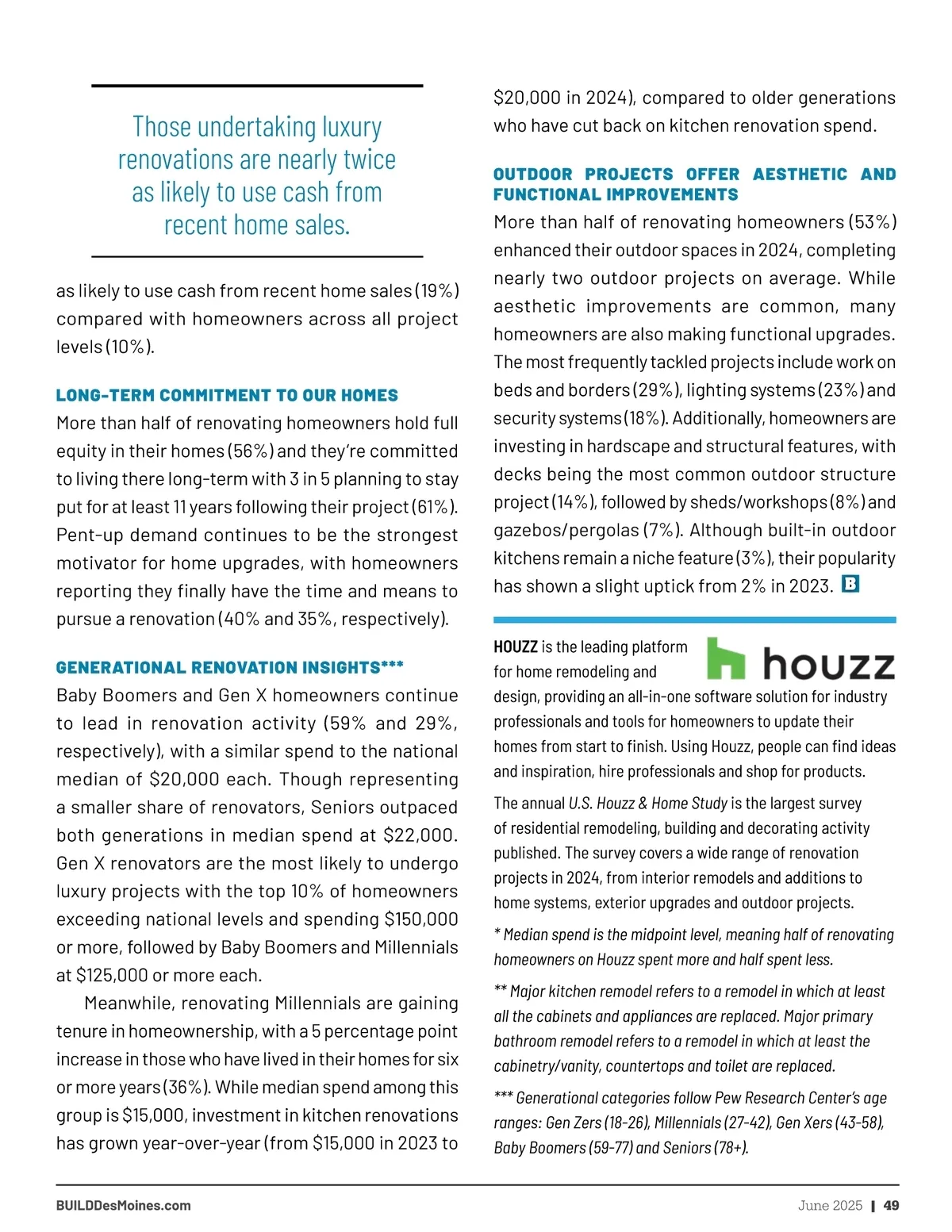 Those undertaking luxury renovations are nearly twice as likely to use cash from recent home sales.

as likely to use cash from recent home sales (19%) compared with homeowners across all project levels (10%).

LONG-TERM COMMITMENT TO OUR HOMES

More than half of renovating homeowners hold full equity in their homes (56%) and they're committed to living there long-term with 3 in 5 planning to stay put for at least 11 years following their project (61%). Pent-up demand continues to be the strongest motivator for home upgrades, with homeowners reporting they finally have the time and means to pursue a renovation (40% and 35%, respectively).

GENERATIONAL RENOVATION INSIGHTS***

Baby Boomers and Gen X homeowners continue to lead in renovation activity (59% and 29%, respectively), with a similar spend to the national median of $20,000 each. Though representing a smaller share of renovators, Seniors outpaced both generations in median spend at $22,000. Gen X renovators are the most likely to undergo luxury projects with the top 10% of homeowners exceeding national levels and spending $150,000 or more, followed by Baby Boomers and Millennials at $125,000 or more each.

Meanwhile, renovating Millennials are gaining tenure in homeownership, with a 5 percentage point increase in those who have lived in their homes for six or more years (36%). While median spend among this group is $15,000, investment in kitchen renovations has grown year-over-year (from $15,000 in 2023 to $20,000 in 2024), compared to older generations who have cut back on kitchen renovation spend.

OUTDOOR PROJECTS OFFER AESTHETIC AND FUNCTIONAL IMPROVEMENTS

More than half of renovating homeowners (53%) enhanced their outdoor spaces in 2024, completing nearly two outdoor projects on average. While aesthetic improvements are common, many homeowners are also making functional upgrades. The most frequently tackled projects include work on beds and borders (29%), lighting systems (23%) and security systems (18%). Additionally, homeowners are investing in hardscape and structural features, with decks being the most common outdoor structure project (14%), followed by sheds/workshops (8%) and gazebos/pergolas (7%). Although built-in outdoor kitchens remain a niche feature (3%), their popularity has shown a slight uptick from 2% in 2023. B

houzz

HOUZZ is the leading platform for home remodeling and design, providing an all-in-one software solution for industry professionals and tools for homeowners to update their homes from start to finish. Using Houzz, people can find ideas and inspiration, hire professionals and shop for products.

The annual U.S. Houzz & Home Study is the largest survey of residential remodeling, building and decorating activity published. The survey covers a wide range of renovation projects in 2024, from interior remodels and additions to home systems, exterior upgrades and outdoor projects.

* Median spend is the midpoint level, meaning half of renovating homeowners on Houzz spent more and half spent less.

** Major kitchen remodel refers to a remodel in which at least all the cabinets and appliances are replaced. Major primary bathroom remodel refers to a remodel in which at least the cabinetry/vanity, countertops and toilet are replaced.

*** Generational categories follow Pew Research Center's age ranges: Gen Zers (18-26), Millennials (27-42), Gen Xers (43-58), Baby Boomers (59-77) and Seniors (78+).

BUILDDesMoines.com

June 2025 | 49